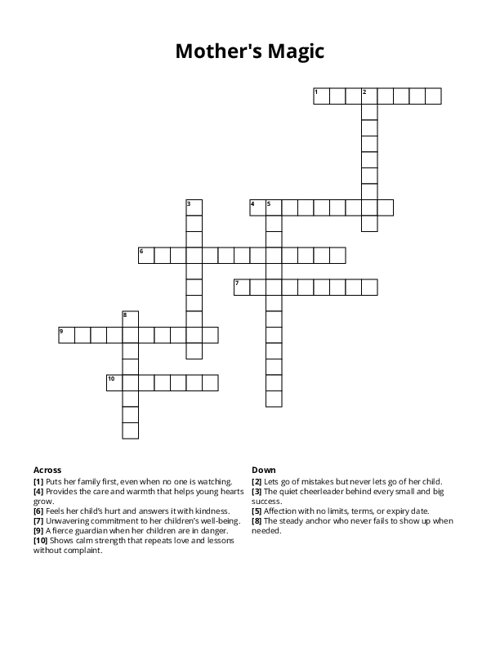 Mother's Magic

1 2

3 4 5

6

7

8

9

10

Across
[1] Puts her family first, even when no one is watching.
[4] Provides the care and warmth that helps young hearts grow.
[6] Feels her child's hurt and answers it with kindness.
[7] Unwavering commitment to her children's well-being.
[9] A fierce guardian when her children are in danger.
[10] Shows calm strength that repeats love and lessons without complaint.

Down
[2] Lets go of mistakes but never lets go of her child.
[3] The quiet cheerleader behind every small and big success.
[5] Affection with no limits, terms, or expiry date.
[8] The steady anchor who never fails to show up when needed.